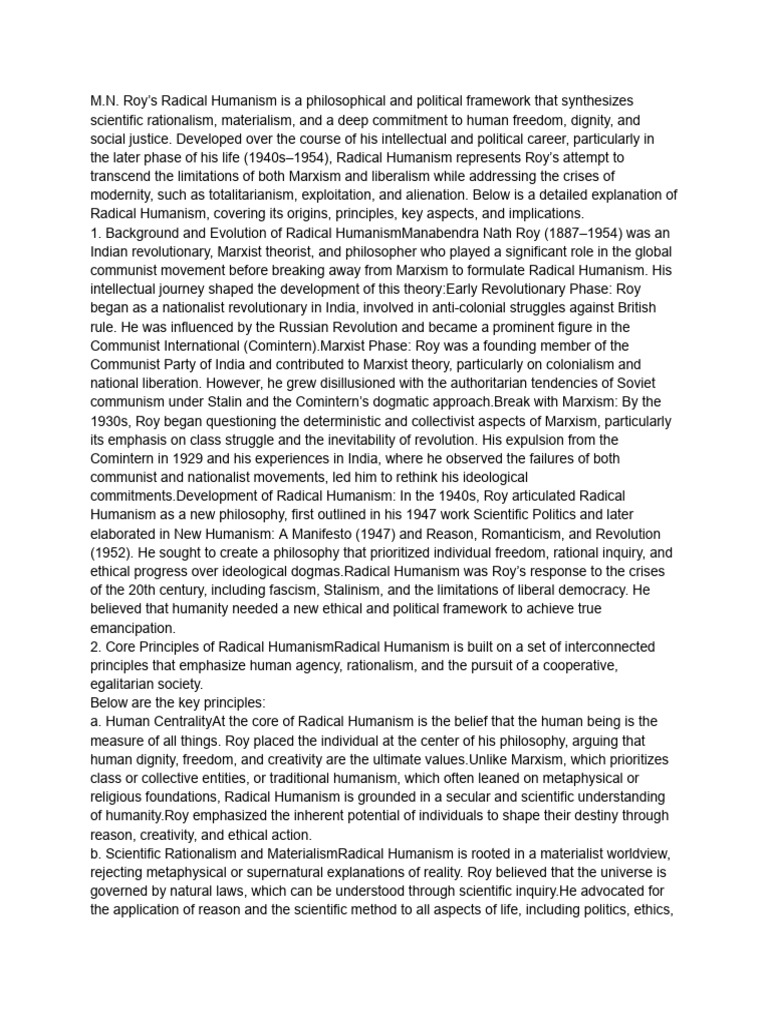 M.N. Roy's Radical Humanism is a philosophical and political framework that synthesizes scientific rationalism, materialism, and a deep commitment to human freedom, dignity, and social justice. Developed over the course of his intellectual and political career, particularly in the later phase of his life (1940s–1954), Radical Humanism represents Roy's attempt to transcend the limitations of both Marxism and liberalism while addressing the crises of modernity, such as totalitarianism, exploitation, and alienation. Below is a detailed explanation of Radical Humanism, covering its origins, principles, key aspects, and implications.
1. Background and Evolution of Radical HumanismManabendra Nath Roy (1887–1954) was an Indian revolutionary, Marxist theorist, and philosopher who played a significant role in the global communist movement before breaking away from Marxism to formulate Radical Humanism. His intellectual journey shaped the development of this theory:Early Revolutionary Phase: Roy began as a nationalist revolutionary in India, involved in anti-colonial struggles against British rule. He was influenced by the Russian Revolution and became a prominent figure in the Communist International (Comintern).Marxist Phase: Roy was a founding member of the Communist Party of India and contributed to Marxist theory, particularly on colonialism and national liberation. However, he grew disillusioned with the authoritarian tendencies of Soviet communism under Stalin and the Comintern's dogmatic approach.Break with Marxism: By the 1930s, Roy began questioning the deterministic and collectivist aspects of Marxism, particularly its emphasis on class struggle and the inevitability of revolution. His expulsion from the Comintern in 1929 and his experiences in India, where he observed the failures of both communist and nationalist movements, led him to rethink his ideological commitments.Development of Radical Humanism: In the 1940s, Roy articulated Radical Humanism as a new philosophy, first outlined in his 1947 work Scientific Politics and later elaborated in New Humanism: A Manifesto (1947) and Reason, Romanticism, and Revolution (1952). He sought to create a philosophy that prioritized individual freedom, rational inquiry, and ethical progress over ideological dogmas.Radical Humanism was Roy's response to the crises of the 20th century, including fascism, Stalinism, and the limitations of liberal democracy. He believed that humanity needed a new ethical and political framework to achieve true emancipation.
2. Core Principles of Radical HumanismRadical Humanism is built on a set of interconnected principles that emphasize human agency, rationalism, and the pursuit of a cooperative, egalitarian society.
Below are the key principles:
a. Human CentralityAt the core of Radical Humanism is the belief that the human being is the measure of all things. Roy placed the individual at the center of his philosophy, arguing that human dignity, freedom, and creativity are the ultimate values.Unlike Marxism, which prioritizes class or collective entities, or traditional humanism, which often leaned on metaphysical or religious foundations, Radical Humanism is grounded in a secular and scientific understanding of humanity.Roy emphasized the inherent potential of individuals to shape their destiny through reason, creativity, and ethical action.
b. Scientific Rationalism and MaterialismRadical Humanism is rooted in a materialist worldview, rejecting metaphysical or supernatural explanations of reality. Roy believed that the universe is governed by natural laws, which can be understood through scientific inquiry.He advocated for the application of reason and the scientific method to all aspects of life, including politics, ethics,